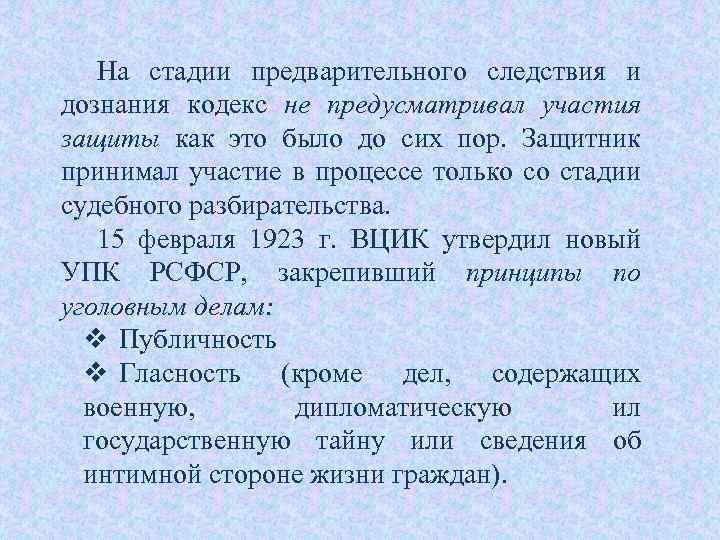 На стадии предварительного следствия и дознания кодекс не предусматривал участия защиты как это было до сих пор. Защитник принимал участие в процессе только со стадии судебного разбирательства.

15 февраля 1923 г. ВЦИК утвердил новый УПК РСФСР, закрепивший принципы по уголовным делам:

❖ Публичность

❖ Гласность (кроме дел, содержащих военную, дипломатическую ил государственную тайну или сведения об интимной стороне жизни граждан).